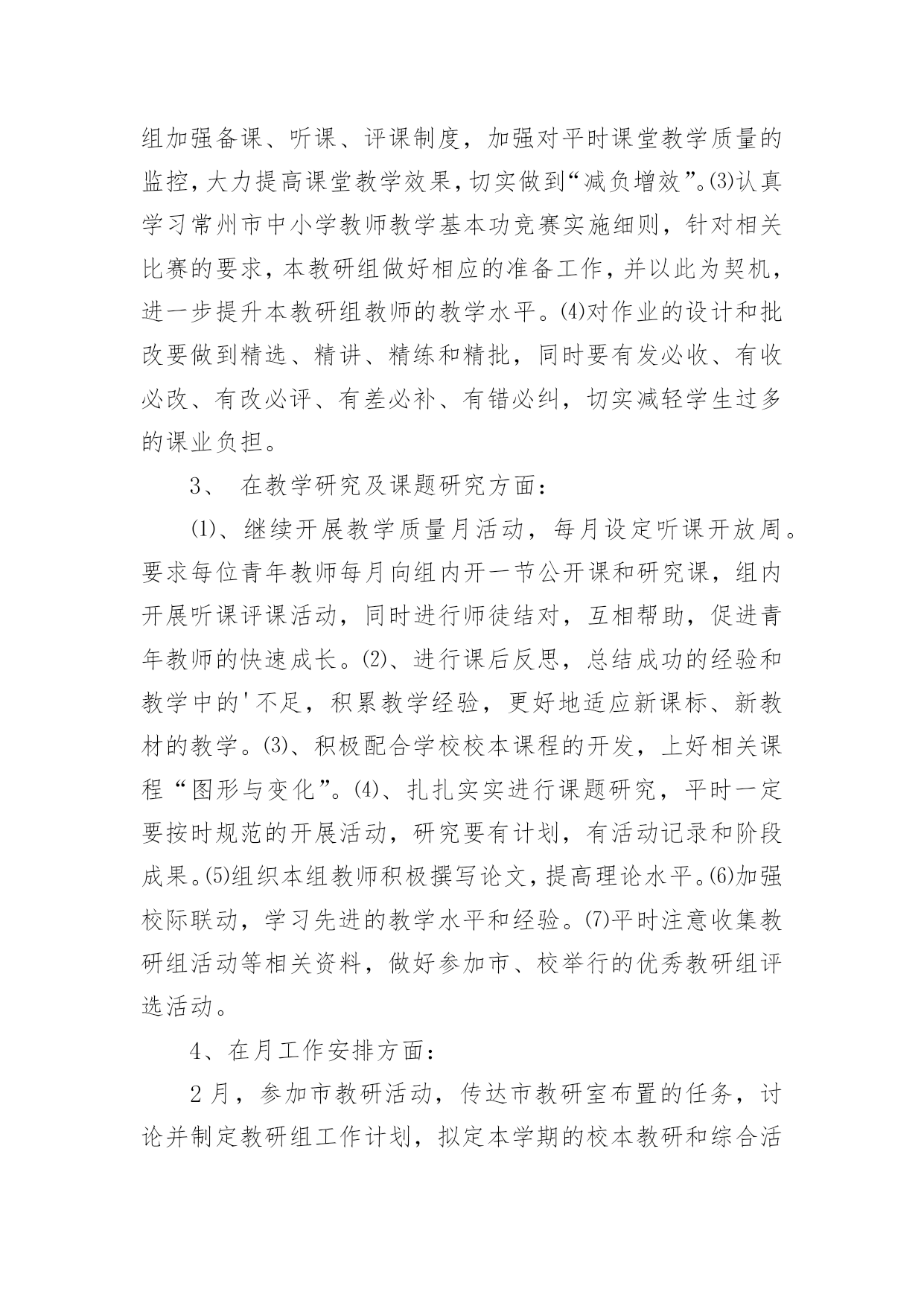 组加强备课、听课、评课制度，加强对平时课堂教学质量的监控，大力提高课堂教学效果，切实做到“减负增效”。⑶认真学习常州市中小学教师教学基本功竞赛实施细则，针对相关比赛的要求，本教研组做好相应的准备工作，并以此为契机，进一步提升本教研组教师的教学水平。⑷对作业的设计和批改要做到精选、精讲、精练和精批，同时要有发必收、有收必改、有改必评、有差必补、有错必纠，切实减轻学生过多的课业负担。

3、 在教学研究及课题研究方面：

⑴、继续开展教学质量月活动，每月设定听课开放周。要求每位青年教师每月向组内开一节公开课和研究课，组内开展听课评课活动，同时进行师徒结对，互相帮助，促进青年教师的快速成长。⑵、进行课后反思，总结成功的经验和教学中的'不足，积累教学经验，更好地适应新课标、新教材的教学。⑶、积极配合学校校本课程的开发，上好相关课程“图形与变化”。⑷、扎扎实实进行课题研究，平时一定要按时规范的开展活动，研究要有计划，有活动记录和阶段成果。⑸组织本组教师积极撰写论文，提高理论水平。⑹加强校际联动，学习先进的教学水平和经验。⑺平时注意收集教研组活动等相关资料，做好参加市、校举行的优秀教研组评选活动。

4、在月工作安排方面：

2月，参加市教研活动，传达市教研室布置的任务，讨论并制定教研组工作计划，拟定本学期的校本教研和综合活